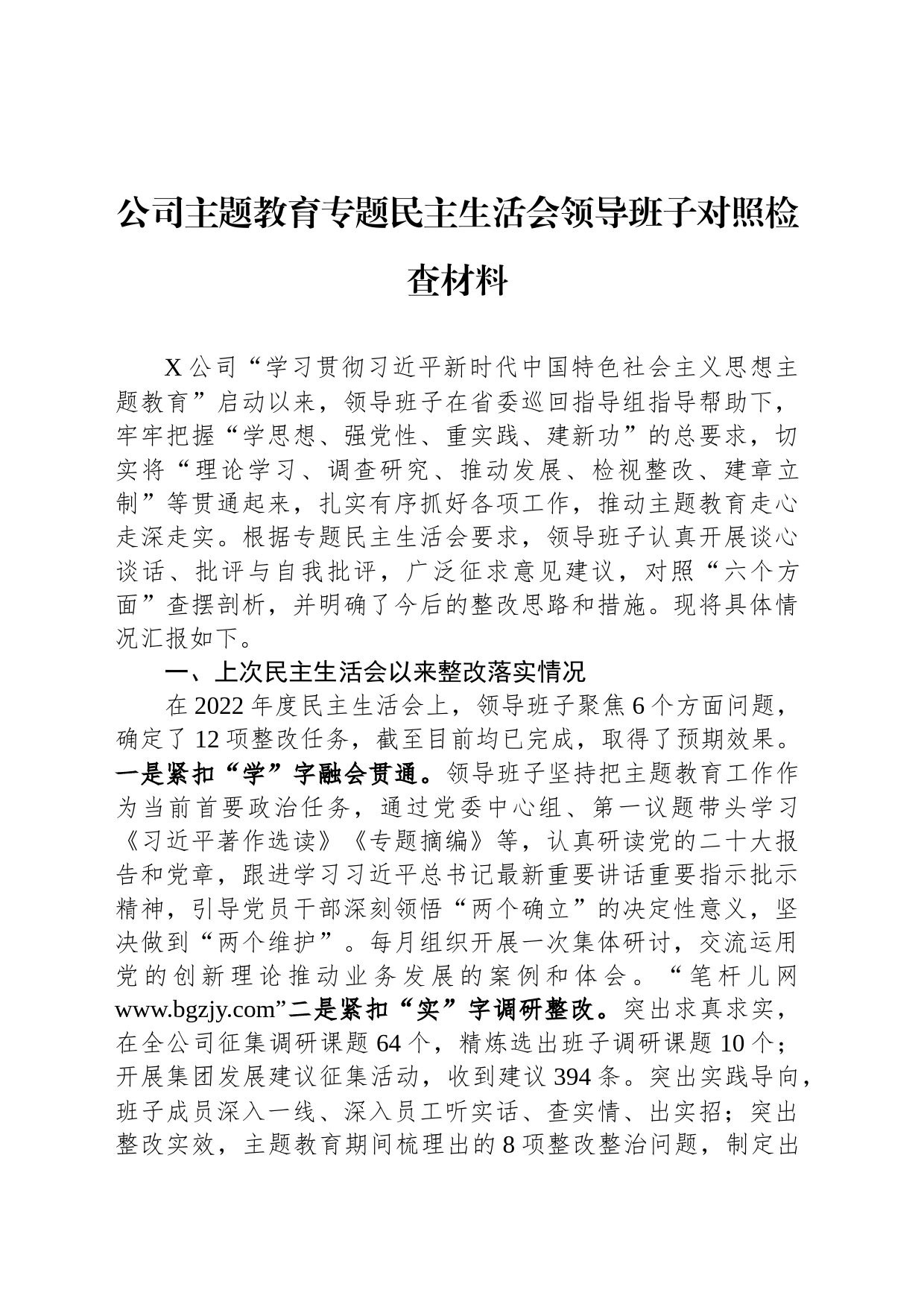 公司主题教育专题民主生活会领导班子对照检查材料

X公司“学习贯彻习近平新时代中国特色社会主义思想主题教育”启动以来，领导班子在省委巡回指导组指导帮助下，牢牢把握“学思想、强党性、重实践、建新功”的总要求，切实将“理论学习、调查研究、推动发展、检视整改、建章立制”等贯通起来，扎实有序抓好各项工作，推动主题教育走心走深走实。根据专题民主生活会要求，领导班子认真开展谈心谈话、批评与自我批评，广泛征求意见建议，对照“六个方面”查摆剖析，并明确了今后的整改思路和措施。现将具体情况汇报如下。

一、上次民主生活会以来整改落实情况

在2022年度民主生活会上，领导班子聚焦6个方面问题，确定了12项整改任务，截至目前均已完成，取得了预期效果。一是紧扣“学”字融会贯通。领导班子坚持把主题教育工作作为当前首要政治任务，通过党委中心组、第一议题带头学习《习近平著作选读》《专题摘编》等，认真研读党的二十大报告和党章，跟进学习习近平总书记最新重要讲话重要指示批示精神，引导党员干部深刻领悟“两个确立”的决定性意义，坚决做到“两个维护”。每月组织开展一次集体研讨，交流运用党的创新理论推动业务发展的案例和体会。“笔杆儿网www.bgzjy.com”二是紧扣“实”字调研整改。突出求真求实，在全公司征集调研课题64个，精炼选出班子调研课题10个；开展集团发展建议征集活动，收到建议394条。突出实践导向，班子成员深入一线、深入员工听实话、查实情、出实招；突出整改实效，主题教育期间梳理出的8项整改整治问题，制定出